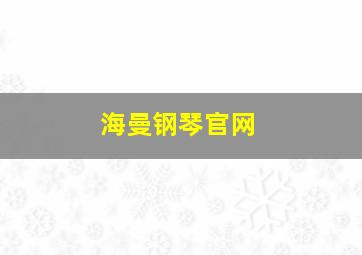 海曼钢琴官网